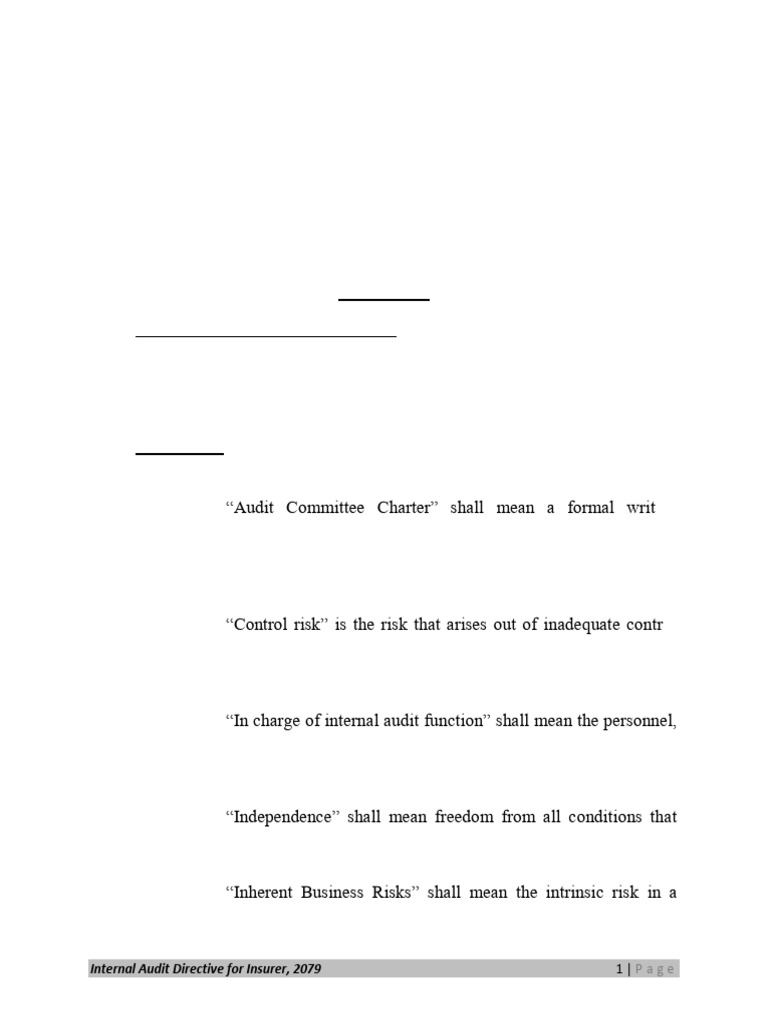 “Audit Committee Charter” shall mean a formal writ

“Control risk” is the risk that arises out of inadequate contr

“In charge of internal audit function” shall mean the personnel,

“Independence” shall mean freedom from all conditions that

“Inherent Business Risks” shall mean the intrinsic risk in a

Internal Audit Directive for Insurer, 2079

1 | Page